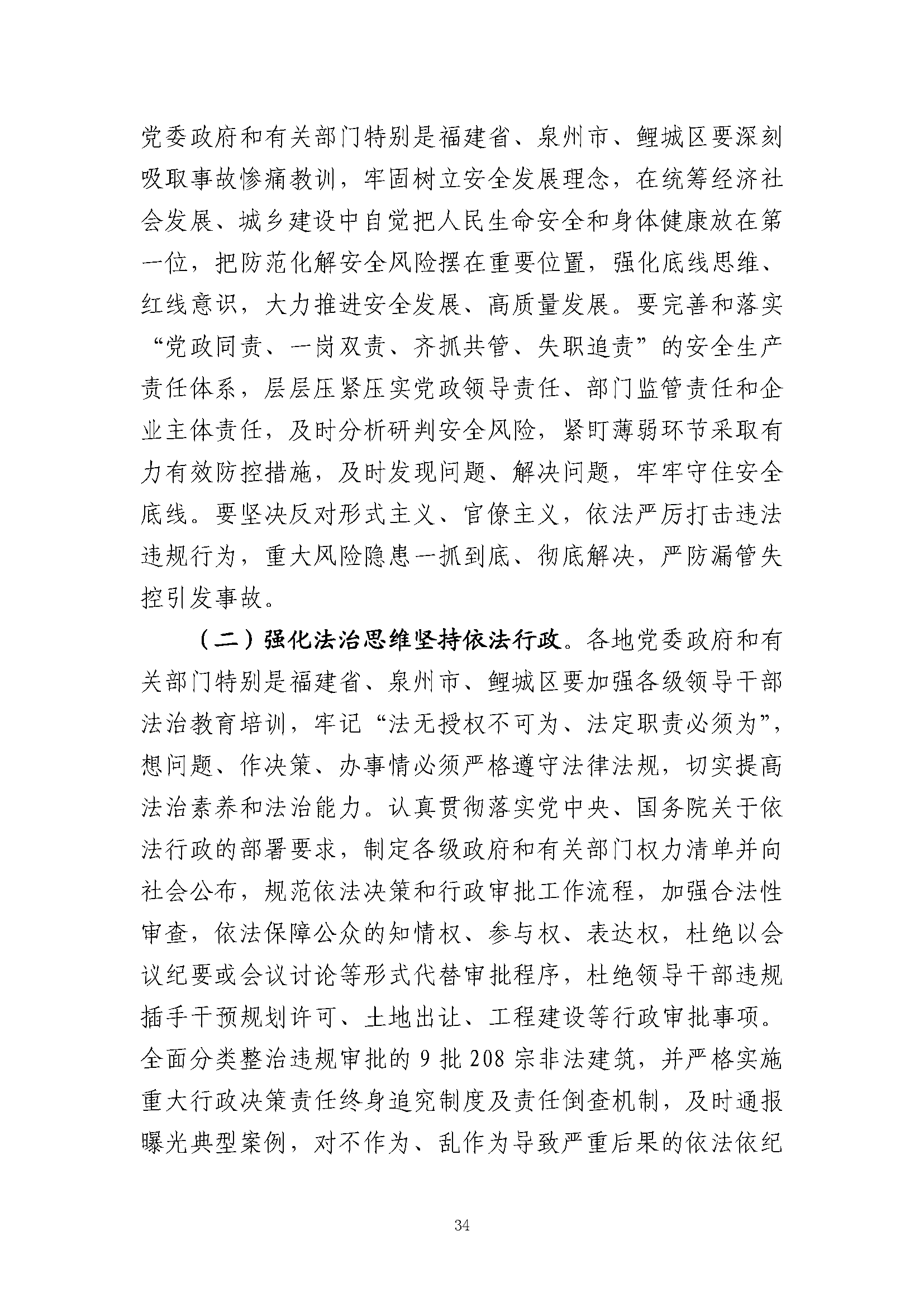 党委政府和有关部门特别是福建省、泉州市、鲤城区要深刻吸取事故惨痛教训，牢固树立安全发展理念，在统筹经济社会发展、城乡建设中自觉把人民生命安全和身体健康放在第一位，把防范化解安全风险摆在重要位置，强化底线思维、红线意识，大力推进安全发展、高质量发展。要完善和落实“党政同责、一岗双责、齐抓共管、失职追责”的安全生产责任体系，层层压紧压实党政领导责任、部门监管责任和企业主体责任，及时分析研判安全风险，紧盯薄弱环节采取有力有效防控措施，及时发现问题、解决问题，牢牢守住安全底线。要坚决反对形式主义、官僚主义，依法严厉打击违法违规行为，重大风险隐患一抓到底、彻底解决，严防漏管失控引发事故。

（二）强化法治思维坚持依法行政。各地党委政府和有关部门特别是福建省、泉州市、鲤城区要加强各级领导干部法治教育培训，牢记“法无授权不可为、法定职责必须为”，想问题、作决策、办事情必须严格遵守法律法规，切实提高法治素养和法治能力。认真贯彻落实党中央、国务院关于依法行政的部署要求，制定各级政府和有关部门权力清单并向社会公布，规范依法决策和行政审批工作流程，加强合法性审查，依法保障公众的知情权、参与权、表达权，杜绝以会议纪要或会议讨论等形式代替审批程序，杜绝领导干部违规插手干预规划许可、土地出让、工程建设等行政审批事项。全面分类整治违规审批的 9 批 208 宗非法建筑，并严格实施重大行政决策责任终身追究制度及责任倒查机制，及时通报曝光典型案例，对不作为、乱作为导致严重后果的依法依纪

34